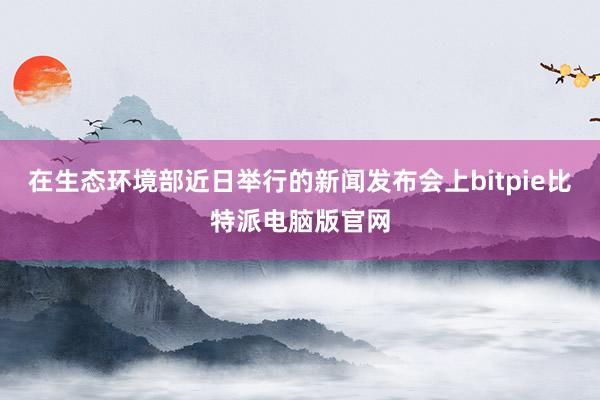 在生态环境部近日举行的新闻发布会上bitpie比特派电脑版官网